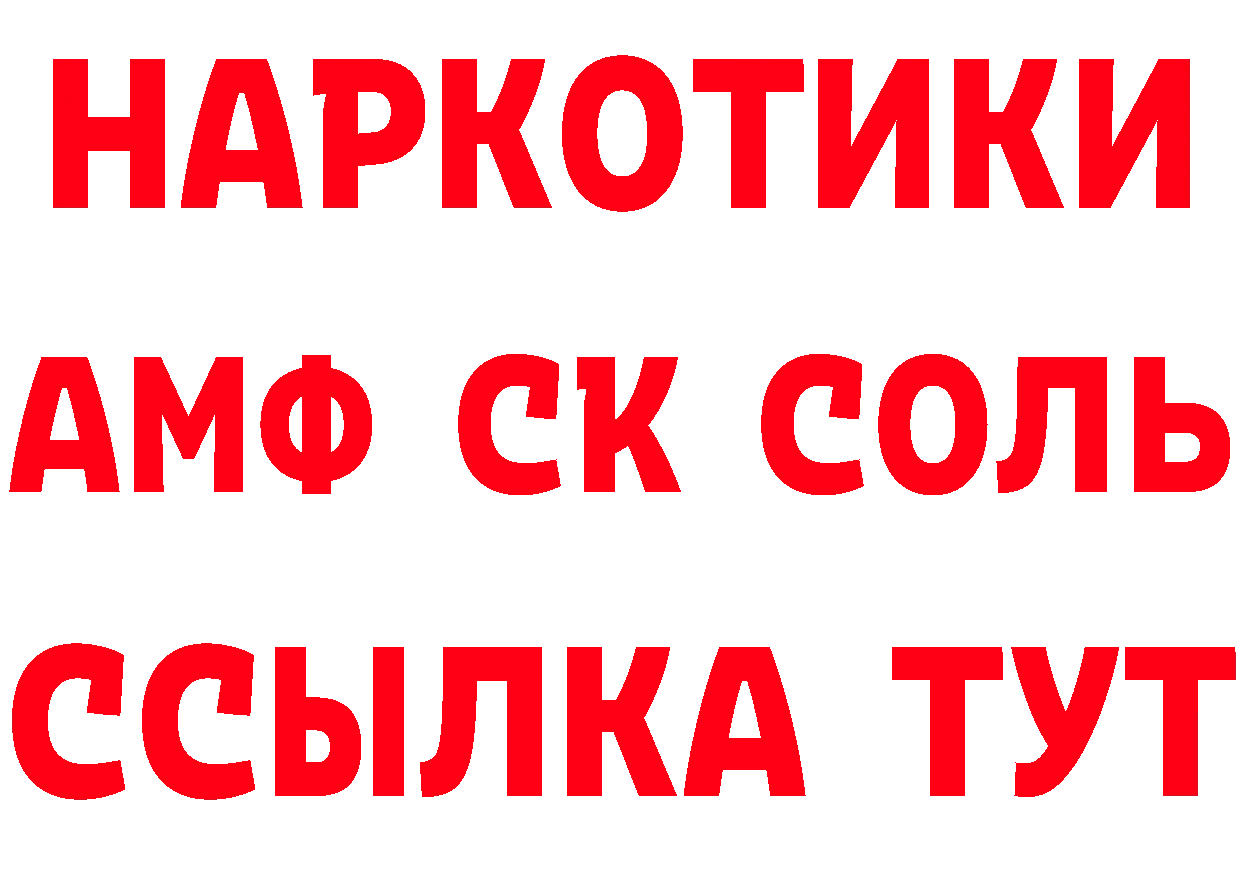 НАРКОТИКИ
АМФ СК СОЛЬ
ССЫЛКА ТУТ